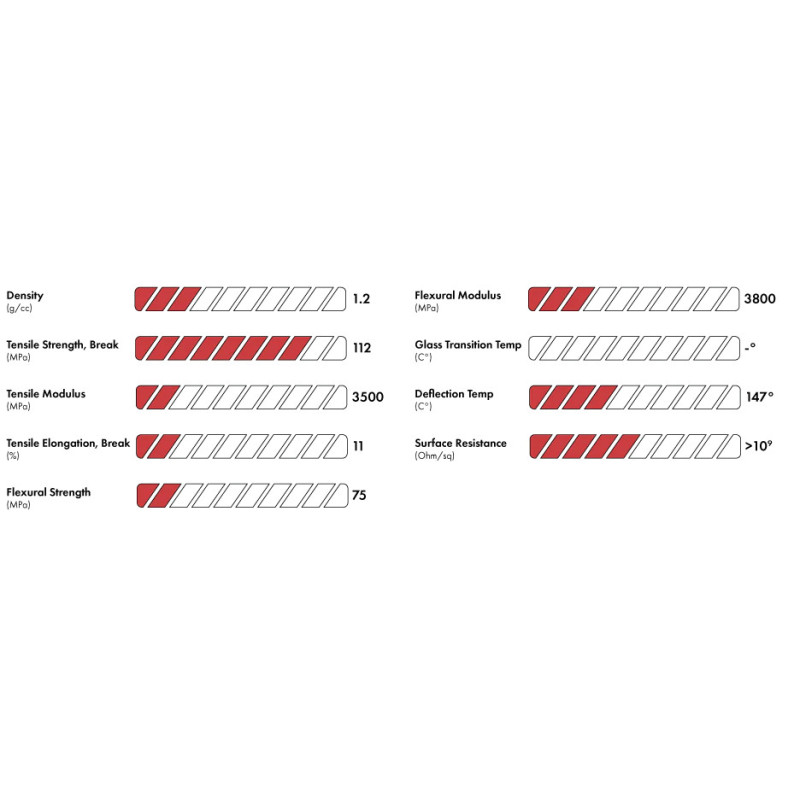 Density
(g/cc)
1.2

Tensile Strength, Break
(MPa)
112

Tensile Modulus
(MPa)
3500

Tensile Elongation, Break
(%)
11

Flexural Strength
(MPa)
75

Flexural Modulus
(MPa)
3800

Glass Transition Temp
(C°)
-°

Deflection Temp
(C°)
147°

Surface Resistance
(Ohm/sq)
$>10^9$